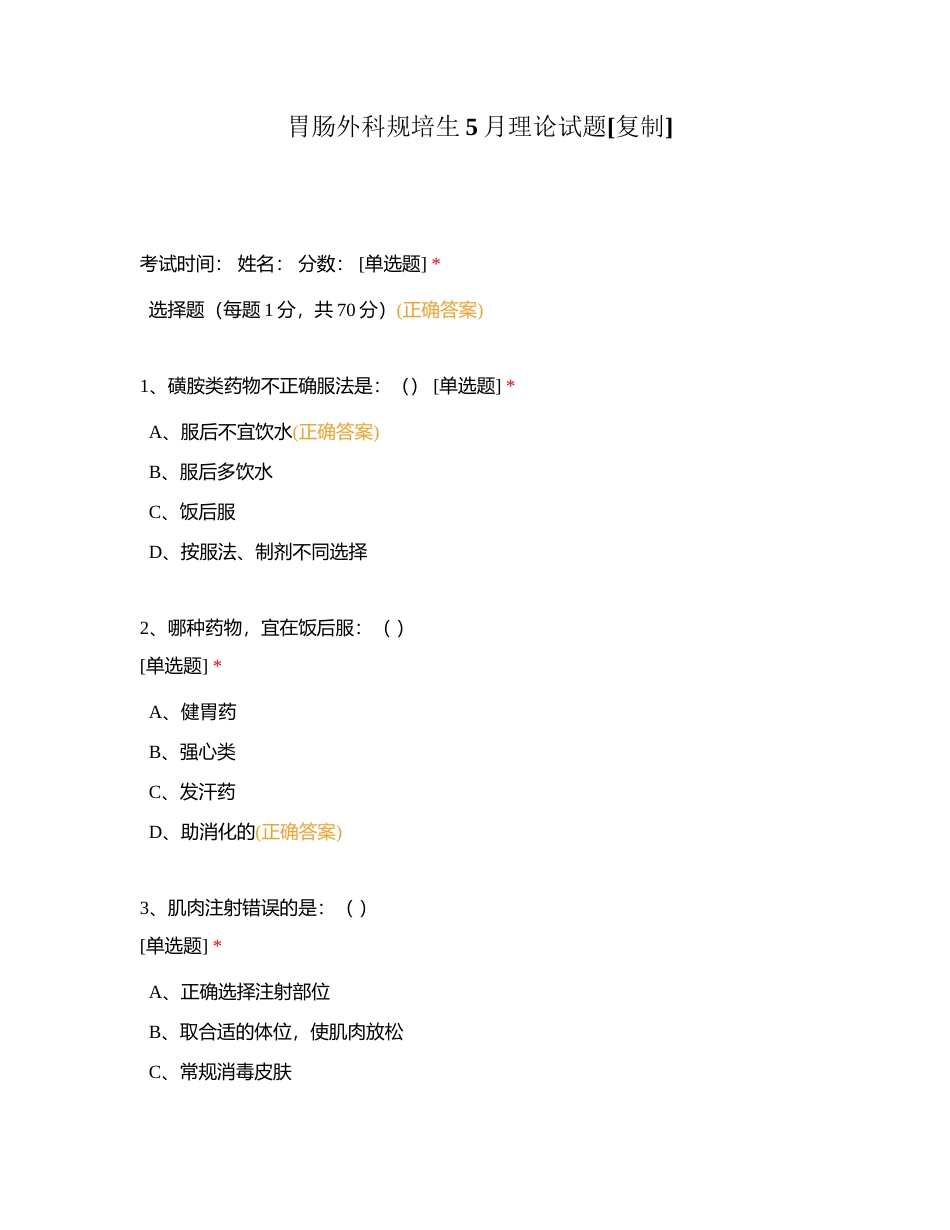 胃肠外科规培生 5 月理论试题[复制]

考试时间： 姓名： 分数： [单选题] *

选择题（每题 1 分，共 70 分）(正确答案)

1、磺胺类药物不正确服法是：（） [单选题] *

A、服后不宜饮水(正确答案)

B、服后多饮水

C、饭后服

D、按服法、制剂不同选择

2、哪种药物，宜在饭后服：（ ）
[单选题] *

A、健胃药

B、强心类

C、发汗药

D、助消化的(正确答案)

3、肌肉注射错误的是：（ ）
[单选题] *

A、正确选择注射部位

B、取合适的体位，使肌肉放松

C、常规消毒皮肤